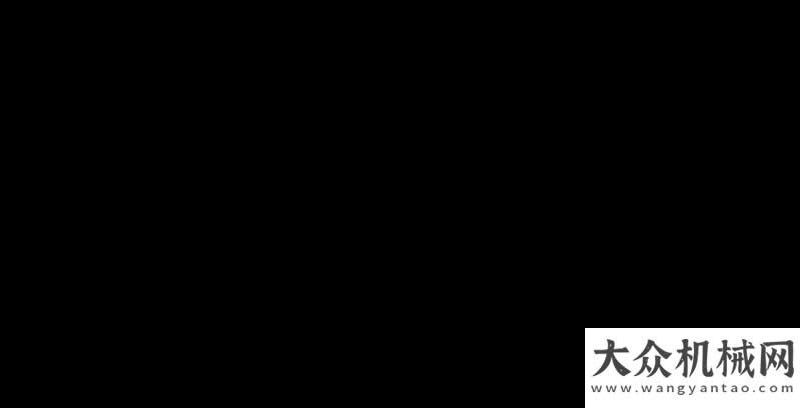 大众机械网
www.wangyantao.com